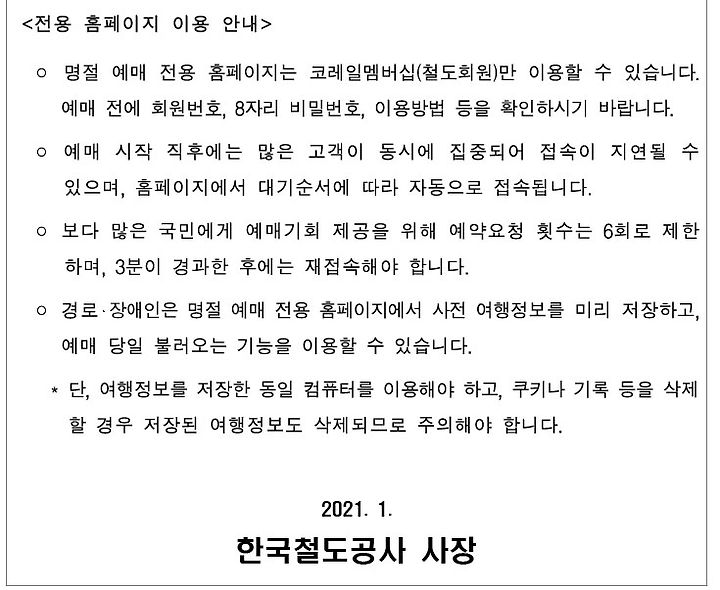 <전용 홈페이지 이용 안내>

○ 명절 예매 전용 홈페이지는 코레일멤버십(철도회원)만 이용할 수 있습니다. 예매 전에 회원번호, 8자리 비밀번호, 이용방법 등을 확인하시기 바랍니다.

○ 예매 시작 직후에는 많은 고객이 동시에 집중되어 접속이 지연될 수 있으며, 홈페이지에서 대기순서에 따라 자동으로 접속됩니다.

○ 보다 많은 국민에게 예매기회 제공을 위해 예약요청 횟수는 6회로 제한하며, 3분이 경과한 후에는 재접속해야 합니다.

○ 경로·장애인은 명절 예매 전용 홈페이지에서 사전 여행정보를 미리 저장하고, 예매 당일 불러오는 기능을 이용할 수 있습니다.

* 단, 여행정보를 저장한 동일 컴퓨터를 이용해야 하고, 쿠키나 기록 등을 삭제할 경우 저장된 여행정보도 삭제되므로 주의해야 합니다.

2021. 1.

한국철도공사 사장